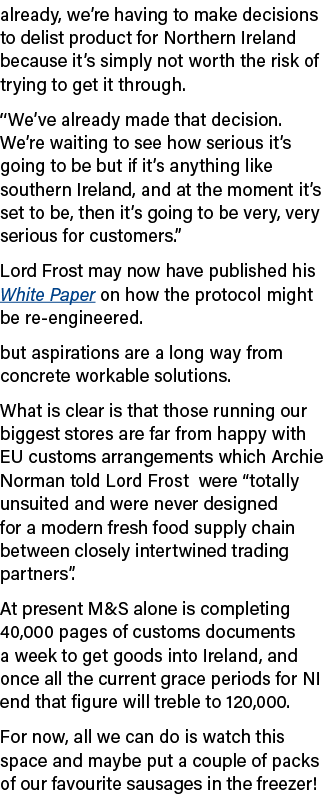 already, we're having to make decisions to delist product for Northern Ireland because it's simply not worth the risk of trying to get it through.

"We've already made that decision. We're waiting to see how serious it's going to be but if it's anything like southern Ireland, and at the moment it's set to be, then it's going to be very, very serious for customers."

Lord Frost may now have published his White Paper on how the protocol might be re-engineered.

but aspirations are a long way from concrete workable solutions.

What is clear is that those running our biggest stores are far from happy with EU customs arrangements which Archie Norman told Lord Frost were "totally unsuited and were never designed for a modern fresh food supply chain between closely intertwined trading partners".

At present M&S alone is completing 40,000 pages of customs documents a week to get goods into Ireland, and once all the current grace periods for NI end that figure will treble to 120,000.

For now, all we can do is watch this space and maybe put a couple of packs of our favourite sausages in the freezer!